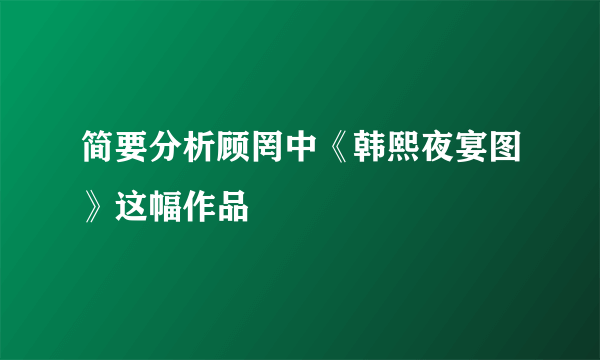 简要分析顾闳中《韩熙夜宴图》这幅作品